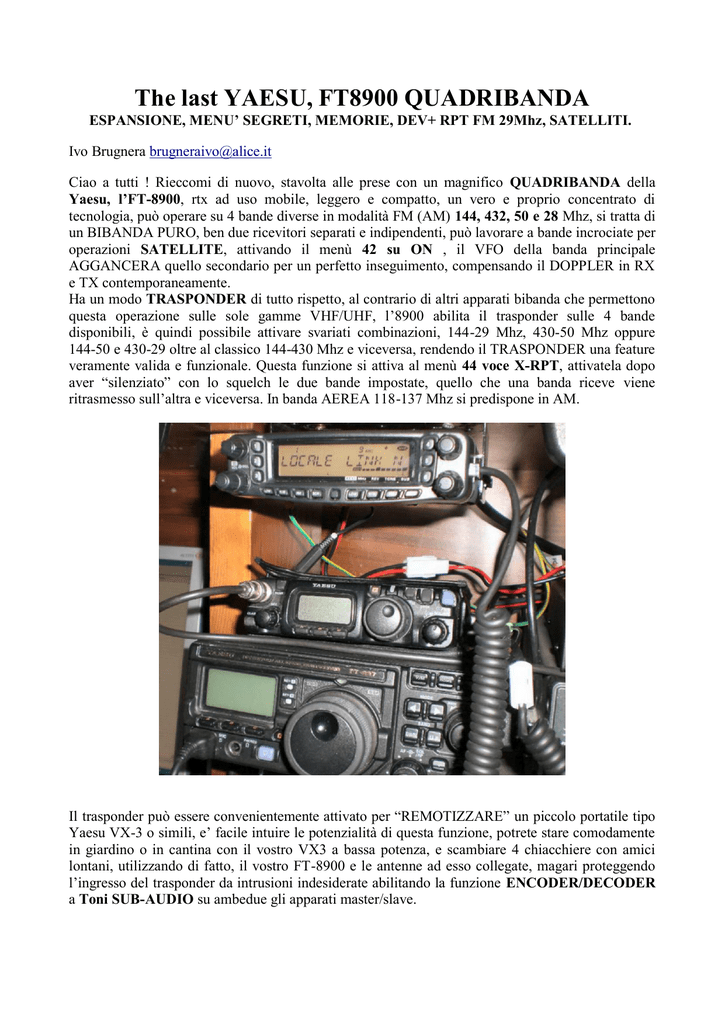 The last YAESU, FT8900 QUADRIBANDA

ESPANSIONE, MENU' SEGRETI, MEMORIE, DEV+ RPT FM 29Mhz, SATELLITI.

Ivo Brugnera brugneraivo@alice.it

Ciao a tutti ! Rieccomi di nuovo, stavolta alle prese con un magnifico QUADRIBANDA della Yaesu, l'FT-8900, rtx ad uso mobile, leggero e compatto, un vero e proprio concentrato di tecnologia, può operare su 4 bande diverse in modalità FM (AM) 144, 432, 50 e 28 Mhz, si tratta di un BIBANDA PURO, ben due ricevitori separati e indipendenti, può lavorare a bande incrociate per operazioni SATELLITE, attivando il menù 42 su ON , il VFO della banda principale AGGANCERA quello secondario per un perfetto inseguimento, compensando il DOPPLER in RX e TX contemporaneamente.
Ha un modo TRASPONDER di tutto rispetto, al contrario di altri apparati bibanda che permettono questa operazione sulle sole gamme VHF/UHF, l'8900 abilita il trasponder sulle 4 bande disponibili, è quindi possibile attivare svariati combinazioni, 144-29 Mhz, 430-50 Mhz oppure 144-50 e 430-29 oltre al classico 144-430 Mhz e viceversa, rendendo il TRASPONDER una feature veramente valida e funzionale. Questa funzione si attiva al menù 44 voce X-RPT, attivatela dopo aver "silenziato" con lo squelch le due bande impostate, quello che una banda riceve viene ritrasmesso sull'altra e viceversa. In banda AEREA 118-137 Mhz si predispone in AM.

LOCALE LINK N

YAESU

Il trasponder può essere convenientemente attivato per "REMOTIZZARE" un piccolo portatile tipo Yaesu VX-3 o simili, e' facile intuire le potenzialità di questa funzione, potrete stare comodamente in giardino o in cantina con il vostro VX3 a bassa potenza, e scambiare 4 chiacchiere con amici lontani, utilizzando di fatto, il vostro FT-8900 e le antenne ad esso collegate, magari proteggendo l'ingresso del trasponder da intrusioni indesiderate abilitando la funzione ENCODER/DECODER a Toni SUB-AUDIO su ambedue gli apparati master/slave.